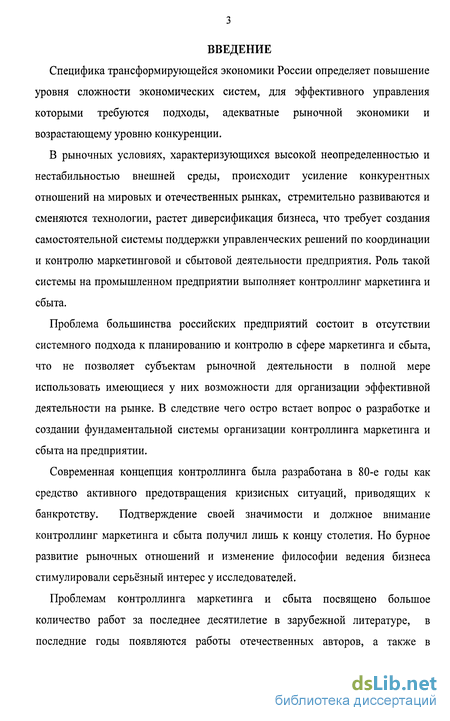 3

ВВЕДЕНИЕ

Специфика трансформирующейся экономики России определяет повышение уровня сложности экономических систем, для эффективного управления которыми требуются подходы, адекватные рыночной экономики и возрастающему уровню конкуренции.

В рыночных условиях, характеризующихся высокой неопределенностью и нестабильностью внешней среды, происходит усиление конкурентных отношений на мировых и отечественных рынках, стремительно развиваются и сменяются технологии, растет диверсификация бизнеса, что требует создания самостоятельной системы поддержки управленческих решений по координации и контролю маркетинговой и сбытовой деятельности предприятия. Роль такой системы на промышленном предприятии выполняет контроллинг маркетинга и сбыта.

Проблема большинства российских предприятий состоит в отсутствии системного подхода к планированию и контролю в сфере маркетинга и сбыта, что не позволяет субъектам рыночной деятельности в полной мере использовать имеющиеся у них возможности для организации эффективной деятельности на рынке. В следствие чего остро встает вопрос о разработке и создании фундаментальной системы организации контроллинга маркетинга и сбыта на предприятии.

Современная концепция контроллинга была разработана в 80-е годы как средство активного предотвращения кризисных ситуаций, приводящих к банкротству. Подтверждение своей значимости и должное внимание контроллинг маркетинга и сбыта получил лишь к концу столетия. Но бурное развитие рыночных отношений и изменение философии ведения бизнеса стимулировали серьёзный интерес у исследователей.

Проблемам контроллинга маркетинга и сбыта посвящено большое количество работ за последнее десятилетие в зарубежной литературе, в последние годы появляются работы отечественных авторов, а также в

dsLib.net
библиотека диссертаций